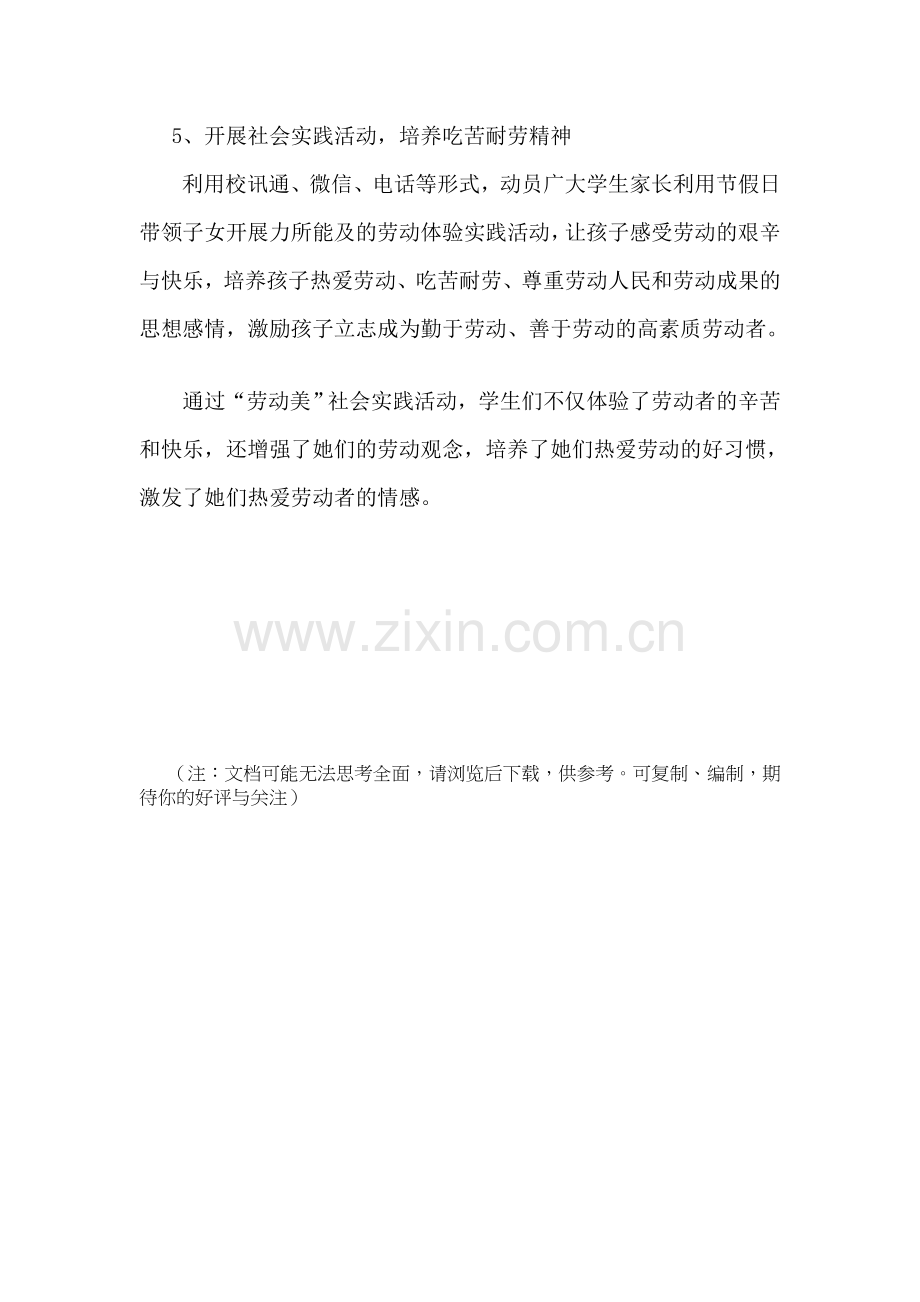 5、开展社会实践活动，培养吃苦耐劳精神

利用校讯通、微信、电话等形式，动员广大学生家长利用节假日带领子女开展力所能及的劳动体验实践活动，让孩子感受劳动的艰辛与快乐，培养孩子热爱劳动、吃苦耐劳、尊重劳动人民和劳动成果的思想感情，激励孩子立志成为勤于劳动、善于劳动的高素质劳动者。

通过“劳动美”社会实践活动，学生们不仅体验了劳动者的辛苦和快乐，还增强了她们的劳动观念，培养了她们热爱劳动的好习惯，激发了她们热爱劳动者的情感。

（注：文档可能无法思考全面，请浏览后下载，供参考。可复制、编制，期待你的好评与关注）

www.zixin.com.cn